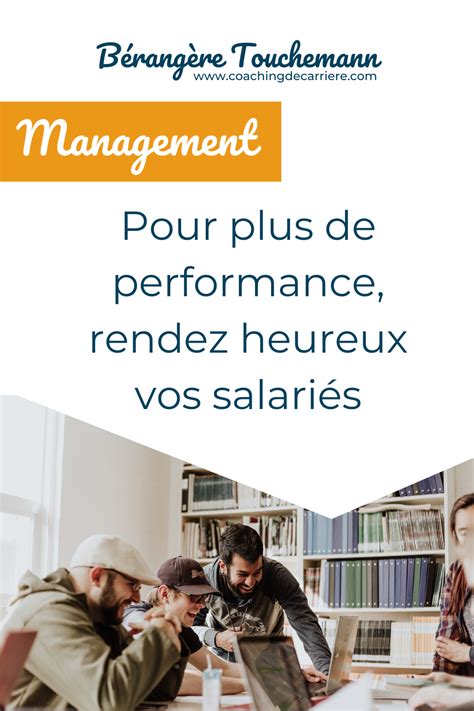 Bérangère Touchemann
www.coachingdecarriere.com

Management

Pour plus de performance, rendez heureux vos salariés